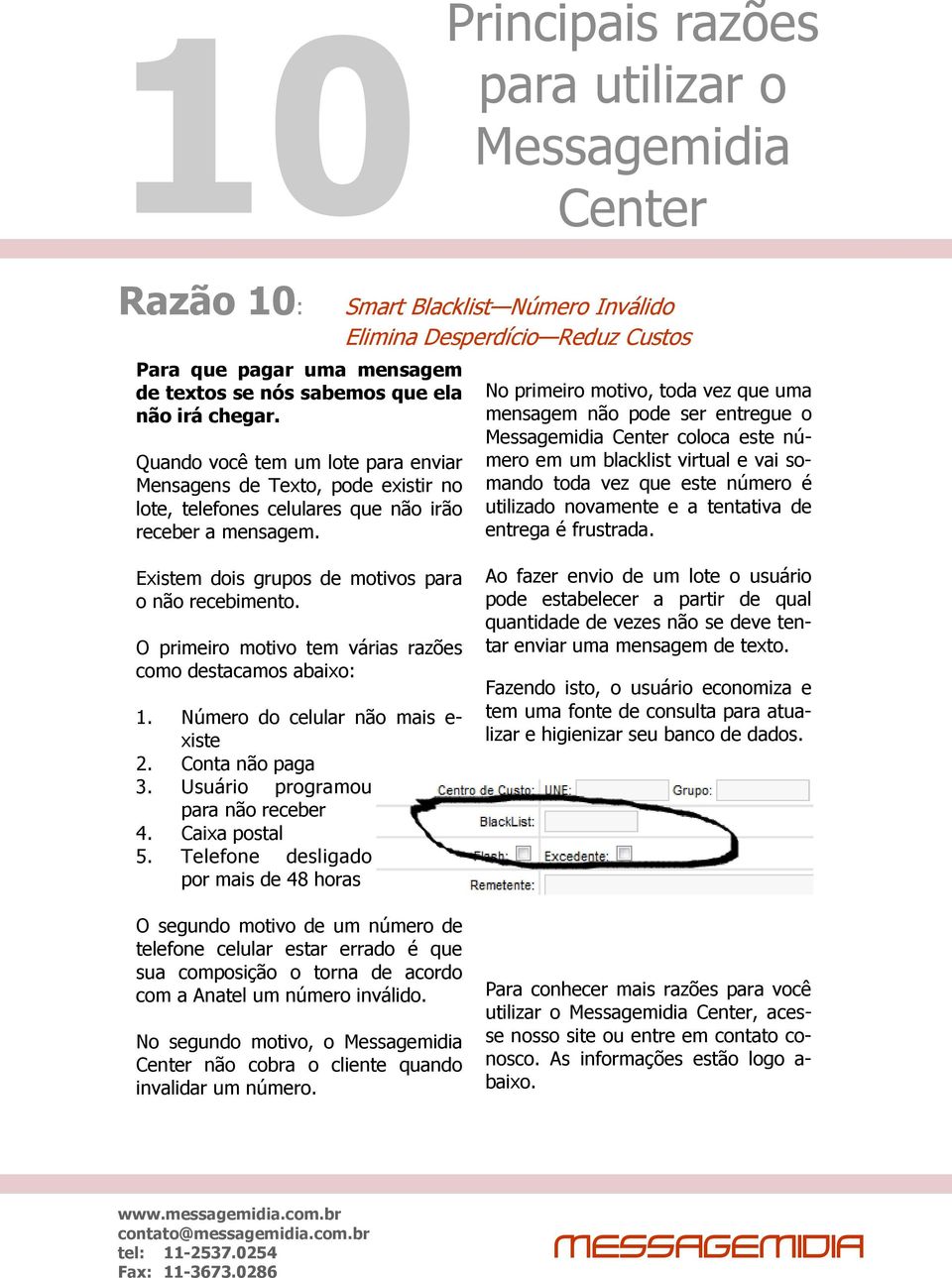 10

Principais razões para utilizar o Messagemidia Center

Razão 10: Smart Blacklist—Número Inválido Elimina Desperdício—Reduz Custos

Para que pagar uma mensagem de textos se nós sabemos que ela não irá chegar.

Quando você tem um lote para enviar Mensagens de Texto, pode existir no lote, telefones celulares que não irão receber a mensagem.

Existem dois grupos de motivos para o não recebimento.

O primeiro motivo tem várias razões como destacamos abaixo:

1. Número do celular não mais existe
2. Conta não paga
3. Usuário programou para não receber
4. Caixa postal
5. Telefone desligado por mais de 48 horas

O segundo motivo de um número de telefone celular estar errado é que sua composição o torna de acordo com a Anatel um número inválido.

No segundo motivo, o Messagemidia Center não cobra o cliente quando invalidar um número.

No primeiro motivo, toda vez que uma mensagem não pode ser entregue o Messagemidia Center coloca este número em um blacklist virtual e vai somando toda vez que este número é utilizado novamente e a tentativa de entrega é frustrada.

Ao fazer envio de um lote o usuário pode estabelecer a partir de qual quantidade de vezes não se deve tentar enviar uma mensagem de texto.

Fazendo isto, o usuário economiza e tem uma fonte de consulta para atualizar e higienizar seu banco de dados.

Centro de Custo: UNE: Grupo:
BlackList:
Flash: Excedente:
Remetente:

Para conhecer mais razões para você utilizar o Messagemidia Center, acesse nosso site ou entre em contato conosco. As informações estão logo abaixo.

www.messagemidia.com.br
contato@messagemidia.com.br
tel: 11-2537.0254
Fax: 11-3673.0286

MESSAGEMIDIA